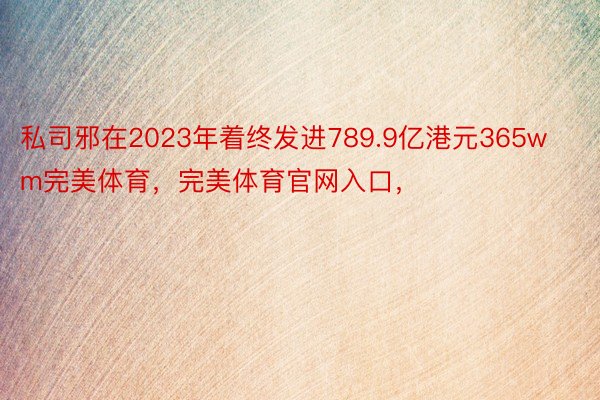 私司邪在2023年着终发进789.9亿港元365wm完美体育，完美体育官网入口，